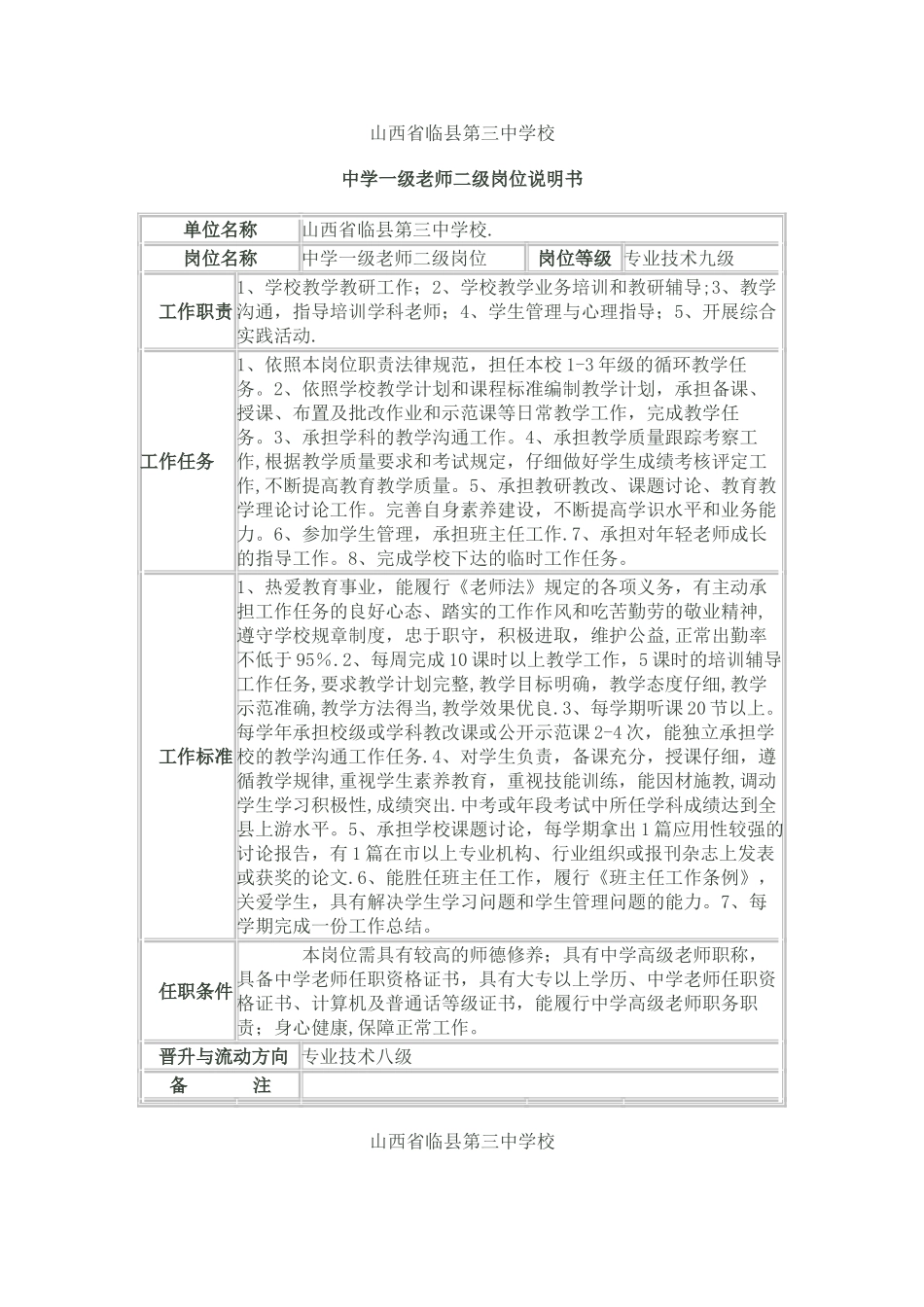 山西省临县第三中学校

中学一级老师二级岗位说明书

| 单位名称 | 山西省临县第三中学校. | | |
|---|---|---|---|
| 岗位名称 | 中学一级老师二级岗位 | 岗位等级 | 专业技术九级 |
| 工作职责 | 1、学校教学教研工作；2、学校教学业务培训和教研辅导；3、教学沟通，指导培训学科老师；4、学生管理与心理指导；5、开展综合实践活动. | | |
| 工作任务 | 1、依照本岗位职责法律规范，担任本校1-3年级的循环教学任务。2、依照学校教学计划和课程标准编制教学计划，承担备课、授课、布置及批改作业和示范课等日常教学工作，完成教学任务。3、承担学科的教学沟通工作。4、承担教学质量跟踪考察工作,根据教学质量要求和考试规定，仔细做好学生成绩考核评定工作,不断提高教育教学质量。5、承担教研教改、课题讨论、教育教学理论讨论工作。完善自身素养建设，不断提高学识水平和业务能力。6、参加学生管理，承担班主任工作.7、承担对年轻老师成长的指导工作。8、完成学校下达的临时工作任务。 | | |
| 工作标准 | 1、热爱教育事业，能履行《老师法》规定的各项义务，有主动承担工作任务的良好心态、踏实的工作作风和吃苦勤劳的敬业精神,遵守学校规章制度，忠于职守，积极进取，维护公益,正常出勤率不低于95%.2、每周完成10课时以上教学工作，5课时的培训辅导工作任务,要求教学计划完整,教学目标明确，教学态度仔细,教学示范准确,教学方法得当,教学效果优良.3、每学期听课20节以上。每学年承担校级或学科教改课或公开示范课2-4次，能独立承担学校的教学沟通工作任务.4、对学生负责，备课充分，授课仔细，遵循教学规律,重视学生素养教育，重视技能训练，能因材施教,调动学生学习积极性,成绩突出.中考或年段考试中所任学科成绩达到全县上游水平。5、承担学校课题讨论，每学期拿出1篇应用性较强的讨论报告，有1篇在市以上专业机构、行业组织或报刊杂志上发表或获奖的论文.6、能胜任班主任工作，履行《班主任工作条例》,关爱学生，具有解决学生学习问题和学生管理问题的能力。7、每学期完成一份工作总结。 | | |
| 任职条件 | 本岗位需具有较高的师德修养；具有中学高级老师职称，具备中学老师任职资格证书，具有大专以上学历、中学老师任职资格证书、计算机及普通话等级证书，能履行中学高级老师职务职责；身心健康,保障正常工作。 | | |
| 晋升与流动方向 | 专业技术八级 | | |
| 备　　注 | | | |

山西省临县第三中学校